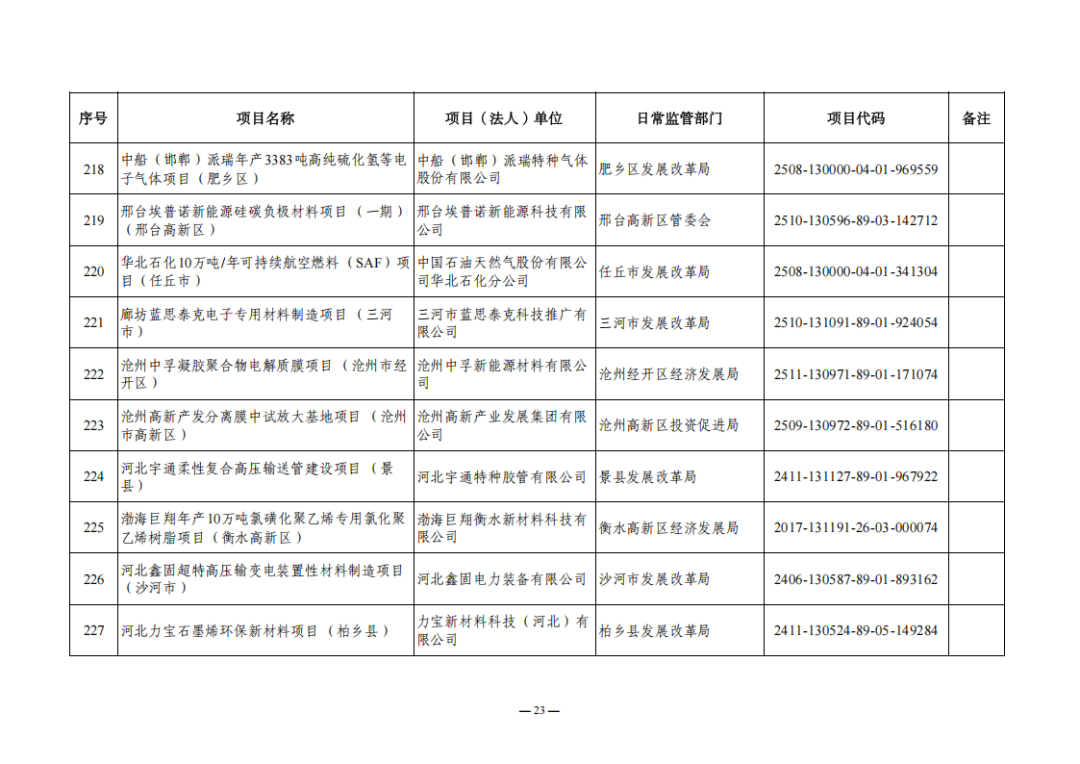 | 序号 | 项目名称 | 项目（法人）单位 | 日常监管部门 | 项目代码 | 备注 |
|---|---|---|---|---|---|
| 218 | 中船（邯郸）派瑞年产3383吨高纯硫化氢等电子气体项目（肥乡区） | 中船（邯郸）派瑞特种气体股份有限公司 | 肥乡区发展改革局 | 2508-130000-04-01-969559 | |
| 219 | 邢台埃普诺新能源硅碳负极材料项目（一期）（邢台高新区） | 邢台埃普诺新能源科技有限公司 | 邢台高新区管委会 | 2510-130596-89-03-142712 | |
| 220 | 华北石化10万吨/年可持续航空燃料（SAF）项目（任丘市） | 中国石油天然气股份有限公司华北石化分公司 | 任丘市发展改革局 | 2508-130000-04-01-341304 | |
| 221 | 廊坊蓝思泰克电子专用材料制造项目（三河市） | 三河市蓝思泰克科技推广有限公司 | 三河市发展改革局 | 2510-131091-89-01-924054 | |
| 222 | 沧州中孚凝胶聚合物电解质膜项目（沧州市经开区） | 沧州中孚新能源材料有限公司 | 沧州经开区经济发展局 | 2511-130971-89-01-171074 | |
| 223 | 沧州高新产发分离膜中试放大基地项目（沧州市高新区） | 沧州高新产业发展集团有限公司 | 沧州高新区投资促进局 | 2509-130972-89-01-516180 | |
| 224 | 河北宇通柔性复合高压输送管建设项目（景县） | 河北宇通特种胶管有限公司 | 景县发展改革局 | 2411-131127-89-01-967922 | |
| 225 | 渤海巨翔年产10万吨氯磺化聚乙烯专用氯化聚乙烯树脂项目（衡水高新区） | 渤海巨翔衡水新材料科技有限公司 | 衡水高新区经济发展局 | 2017-131191-26-03-000074 | |
| 226 | 河北鑫固超特高压输变电装置性材料制造项目（沙河市） | 河北鑫固电力装备有限公司 | 沙河市发展改革局 | 2406-130587-89-01-893162 | |
| 227 | 河北力宝石墨烯环保新材料项目（柏乡县） | 力宝新材料科技（河北）有限公司 | 柏乡县发展改革局 | 2411-130524-89-05-149284 | |

— 23 —